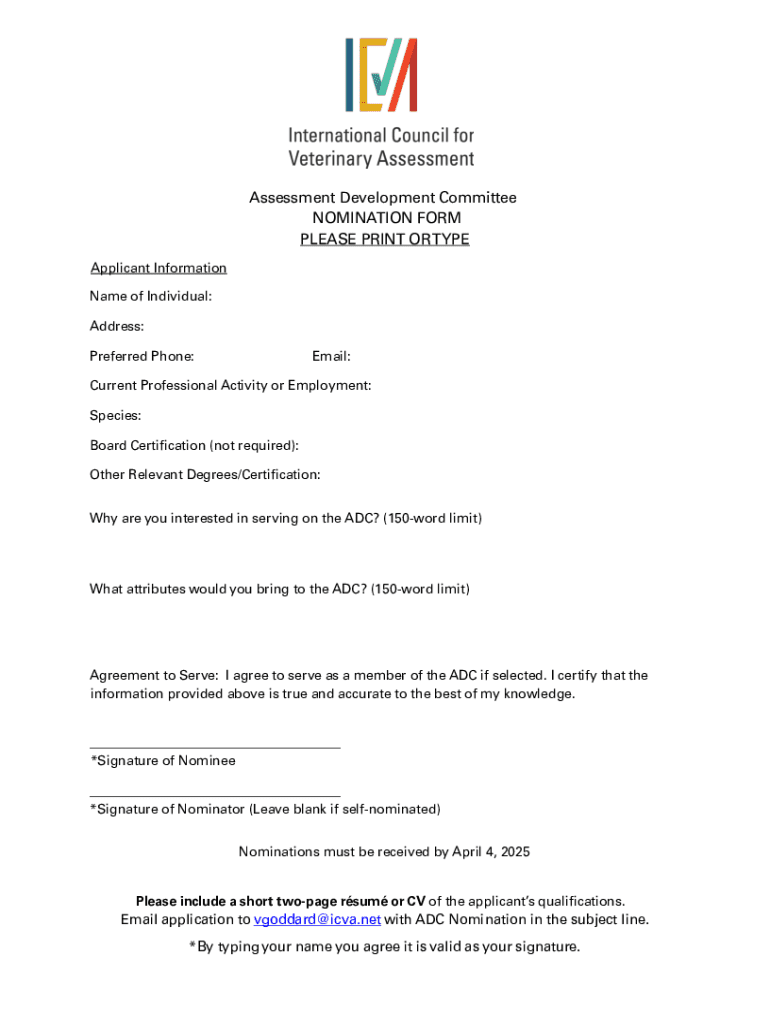 ICVA

International Council for Veterinary Assessment

Assessment Development Committee
NOMINATION FORM
PLEASE PRINT ORTYPE

Applicant Information

Name of Individual:

Address:

Preferred Phone: Email:

Current Professional Activity or Employment:

Species:

Board Certification (not required):

Other Relevant Degrees/Certification:

Why are you interested in serving on the ADC? (150-word limit)

What attributes would you bring to the ADC? (150-word limit)

Agreement to Serve: I agree to serve as a member of the ADC if selected. I certify that the information provided above is true and accurate to the best of my knowledge.

*Signature of Nominee

*Signature of Nominator (Leave blank if self-nominated)

Nominations must be received by April 4, 2025

Please include a short two-page résumé or CV of the applicant's qualifications.
Email application to vgoddard@icva.net with ADC Nomination in the subject line.

*By typing your name you agree it is valid as your signature.